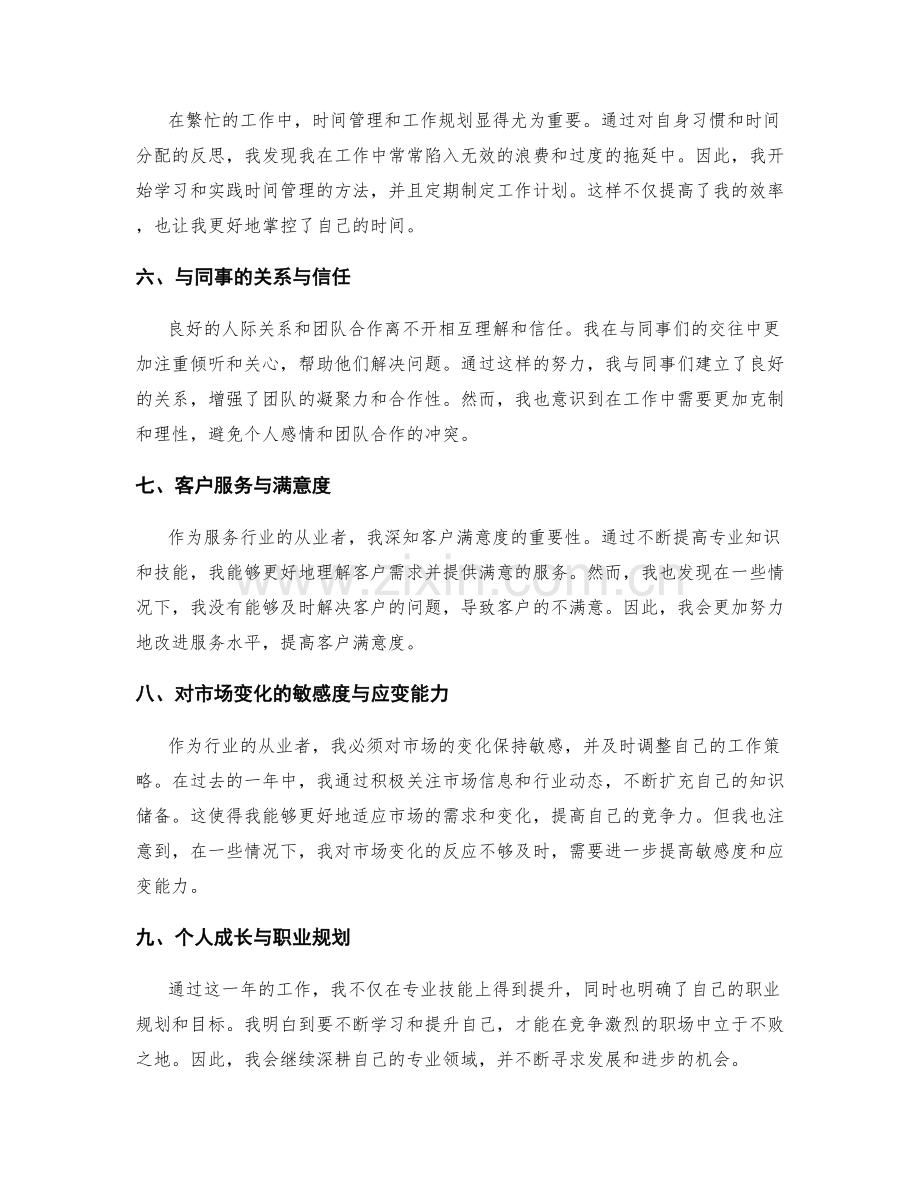 在繁忙的工作中，时间管理和工作规划显得尤为重要。通过对自身习惯和时间分配的反思，我发现我在工作中常常陷入无效的浪费和过度的拖延中。因此，我开始学习和实践时间管理的方法，并且定期制定工作计划。这样不仅提高了我的效率，也让我更好地掌控了自己的时间。

六、与同事的关系与信任

良好的人际关系和团队合作离不开相互理解和信任。我在与同事们的交往中更加注重倾听和关心，帮助他们解决问题。通过这样的努力，我与同事们建立了良好的关系，增强了团队的凝聚力和合作性。然而，我也意识到在工作中需要更加克制和理性，避免个人感情和团队合作的冲突。

七、客户服务与满意度

作为服务行业的从业者，我深知客户满意度的重要性。通过不断提高专业知识和技能，我能够更好地理解客户需求并提供满意的服务。然而，我也发现在一些情况下，我没有能够及时解决客户的问题，导致客户的不满意。因此，我会更加努力地改进服务水平，提高客户满意度。

八、对市场变化的敏感度与应变能力

作为行业的从业者，我必须对市场的变化保持敏感，并及时调整自己的工作策略。在过去的一年中，我通过积极关注市场信息和行业动态，不断扩充自己的知识储备。这使得我能够更好地适应市场的需求和变化，提高自己的竞争力。但我也注意到，在一些情况下，我对市场变化的反应不够及时，需要进一步提高敏感度和应变能力。

九、个人成长与职业规划

通过这一年的工作，我不仅在专业技能上得到提升，同时也明确了自己的职业规划和目标。我明白到要不断学习和提升自己，才能在竞争激烈的职场中立于不败之地。因此，我会继续深耕自己的专业领域，并不断寻求发展和进步的机会。

www.zixin.com.cn